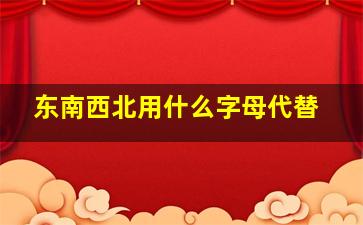 东南西北用什么字母代替